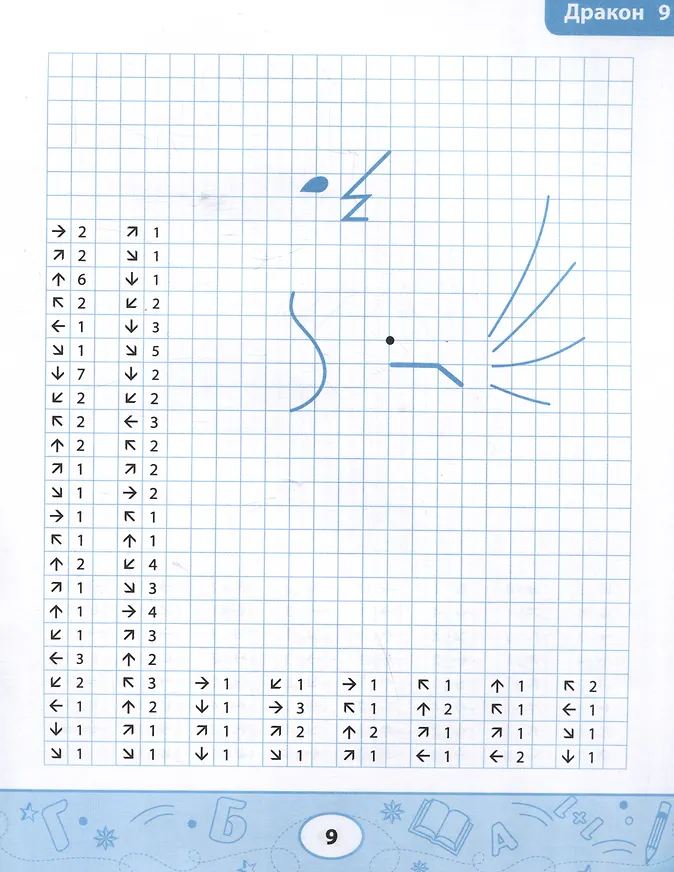 Дракон 9

→ 2
↗ 2
↑ 6
↖ 2
← 1
↘ 1
↓ 7
↙ 2
↖ 2
↑ 2
↗ 1
↘ 1
→ 1
↖ 1
↑ 2
↗ 1
↑ 1
↙ 1
← 3
↙ 2
← 1
↓ 1
↘ 1

↗ 1
↘ 1
↓ 1
↙ 2
↓ 3
↘ 5
↓ 2
↙ 2
← 3
↖ 2
↗ 2
→ 2
↖ 1
↑ 1
↙ 4
↘ 3
→ 4
↗ 3
↑ 2
↖ 3
↑ 2
↗ 1
↘ 1

→ 1
↓ 1
↗ 1
↓ 1

↙ 1
→ 3
↗ 2
↘ 1

→ 1
↖ 1
↑ 2
↗ 1

↖ 1
↑ 2
↗ 1
← 1

↑ 1
↖ 1
↗ 1
← 2

↖ 2
← 1
↘ 1
↓ 1

9